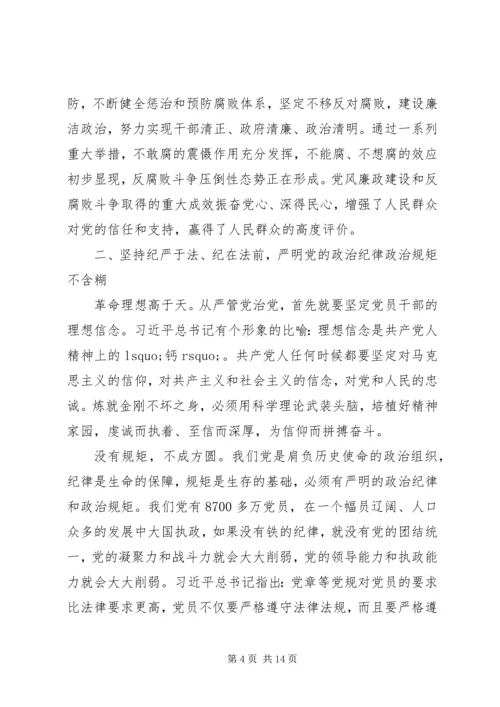 防，不断健全惩治和预防腐败体系，坚定不移反对腐败，建设廉洁政治，努力实现干部清正、政府清廉、政治清明。通过一系列重大举措，不敢腐的震慑作用充分发挥，不能腐、不想腐的效应初步显现，反腐败斗争压倒性态势正在形成。党风廉政建设和反腐败斗争取得的重大成效振奋党心、深得民心，增强了人民群众对党的信任和支持，赢得了人民群众的高度评价。

二、坚持纪严于法、纪在法前，严明党的政治纪律政治规矩不含糊

革命理想高于天。从严管党治党，首先就要坚定党员干部的理想信念。习近平总书记有个形象的比喻：理想信念是共产党人精神上的 lsquo;钙 rsquo;。共产党人任何时候都要坚定对马克思主义的信仰，对共产主义和社会主义的信念，对党和人民的忠诚。炼就金刚不坏之身，必须用科学理论武装头脑，培植好精神家园，虔诚而执着、至信而深厚，为信仰而拼搏奋斗。

没有规矩，不成方圆。我们党是肩负历史使命的政治组织，纪律是生命的保障，规矩是生存的基础，必须有严明的政治纪律和政治规矩。我们党有 8700 多万党员，在一个幅员辽阔、人口众多的发展中大国执政，如果没有铁的纪律，就没有党的团结统一，党的凝聚力和战斗力就会大大削弱，党的领导能力和执政能力就会大大削弱。习近平总书记指出：党章等党规对党员的要求比法律要求更高，党员不仅要严格遵守法律法规，而且要严格遵

第 4 页 共 14 页